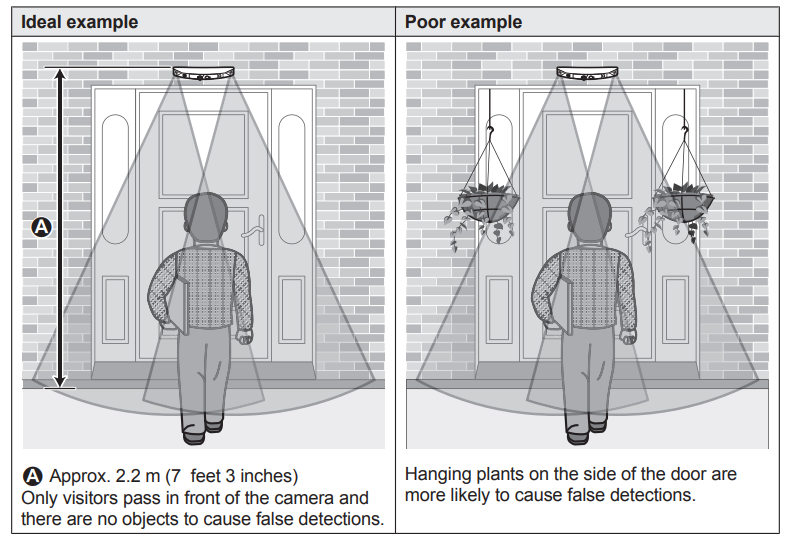 | Ideal example | Poor example |
|---|---|
| A | |
| A Approx. 2.2 m (7 feet 3 inches) Only visitors pass in front of the camera and there are no objects to cause false detections. | Hanging plants on the side of the door are more likely to cause false detections. |